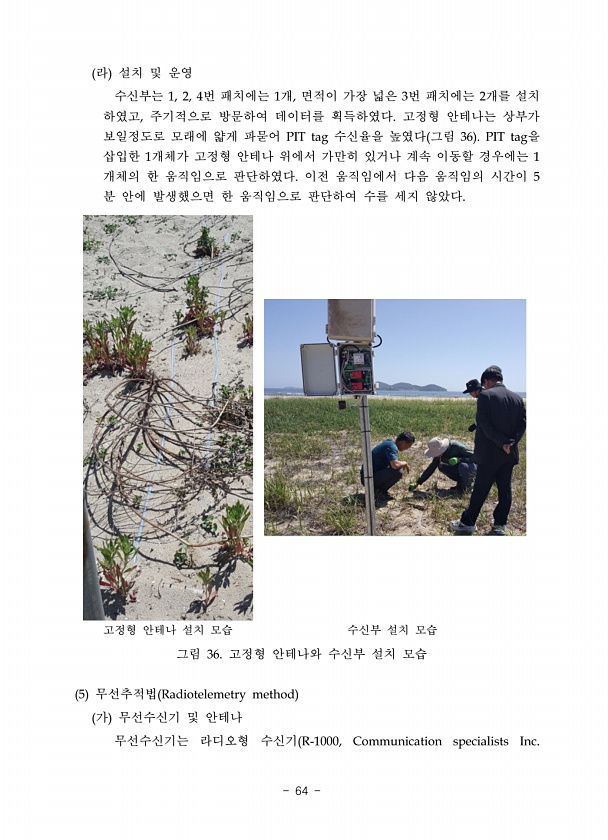 (라) 설치 및 운영

수신부는 1, 2, 4번 패치에는 1개, 면적이 가장 넓은 3번 패치에는 2개를 설치하였고, 주기적으로 방문하여 데이터를 획득하였다. 고정형 안테나는 상부가 보일정도로 모래에 얇게 파묻어 PIT tag 수신율을 높였다(그림 36). PIT tag을 삽입한 1개체가 고정형 안테나 위에서 가만히 있거나 계속 이동할 경우에는 1개체의 한 움직임으로 판단하였다. 이전 움직임에서 다음 움직임의 시간이 5분 안에 발생했으면 한 움직임으로 판단하여 수를 세지 않았다.

고정형 안테나 설치 모습

수신부 설치 모습

그림 36. 고정형 안테나와 수신부 설치 모습

(5) 무선추적법(Radiotelemetry method)

(가) 무선수신기 및 안테나

무선수신기는 라디오형 수신기(R-1000, Communication specialists Inc.

- 64 -